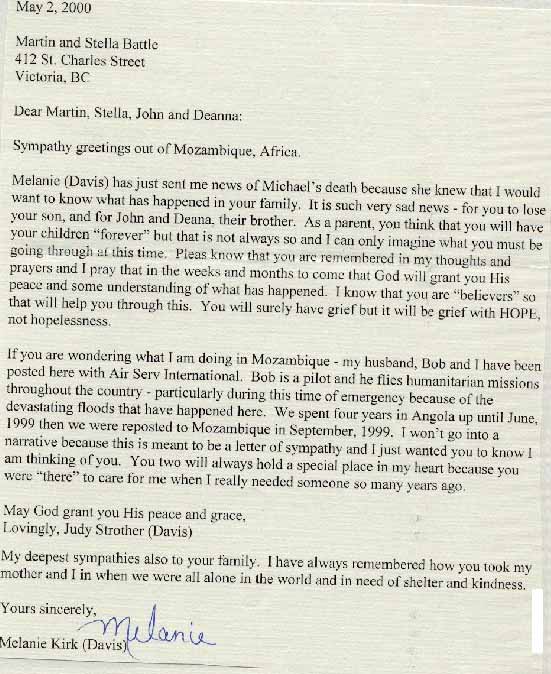 May 2, 2000

Martin and Stella Battle
412 St. Charles Street
Victoria, BC

Dear Martin, Stella, John and Deanna:

Sympathy greetings out of Mozambique, Africa.

Melanie (Davis) has just sent me news of Michael's death because she knew that I would want to know what has happened in your family. It is such very sad news - for you to lose your son, and for John and Deana, their brother. As a parent, you think that you will have your children "forever" but that is not always so and I can only imagine what you must be going through at this time. Pleas know that you are remembered in my thoughts and prayers and I pray that in the weeks and months to come that God will grant you His peace and some understanding of what has happened. I know that you are "believers" so that will help you through this. You will surely have grief but it will be grief with HOPE, not hopelessness.

If you are wondering what I am doing in Mozambique - my husband, Bob and I have been posted here with Air Serv International. Bob is a pilot and he flies humanitarian missions throughout the country - particularly during this time of emergency because of the devastating floods that have happened here. We spent four years in Angola up until June, 1999 then we were reposted to Mozambique in September, 1999. I won't go into a narrative because this is meant to be a letter of sympathy and I just wanted you to know I am thinking of you. You two will always hold a special place in my heart because you were "there" to care for me when I really needed someone so many years ago.

May God grant you His peace and grace,
Lovingly, Judy Strother (Davis)

My deepest sympathies also to your family. I have always remembered how you took my mother and I in when we were all alone in the world and in need of shelter and kindness.

Yours sincerely,
Melanie
Melanie Kirk (Davis)